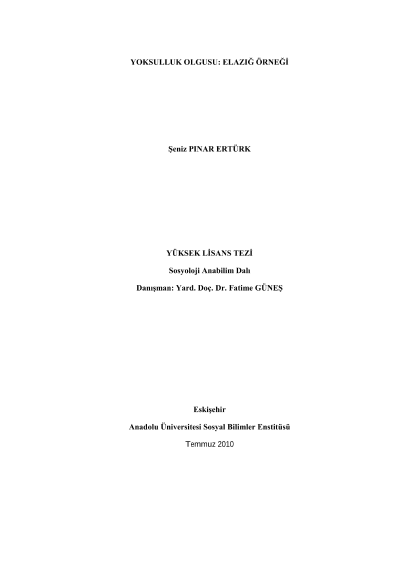 YOKSULLUK OLGUSU: ELAZIĞ ÖRNEĞİ

Şeniz PINAR ERTÜRK

YÜKSEK LİSANS TEZİ

Sosyoloji Anabilim Dalı

Danışman: Yard. Doç. Dr. Fatime GÜNEŞ

Eskişehir

Anadolu Üniversitesi Sosyal Bilimler Enstitüsü

Temmuz 2010